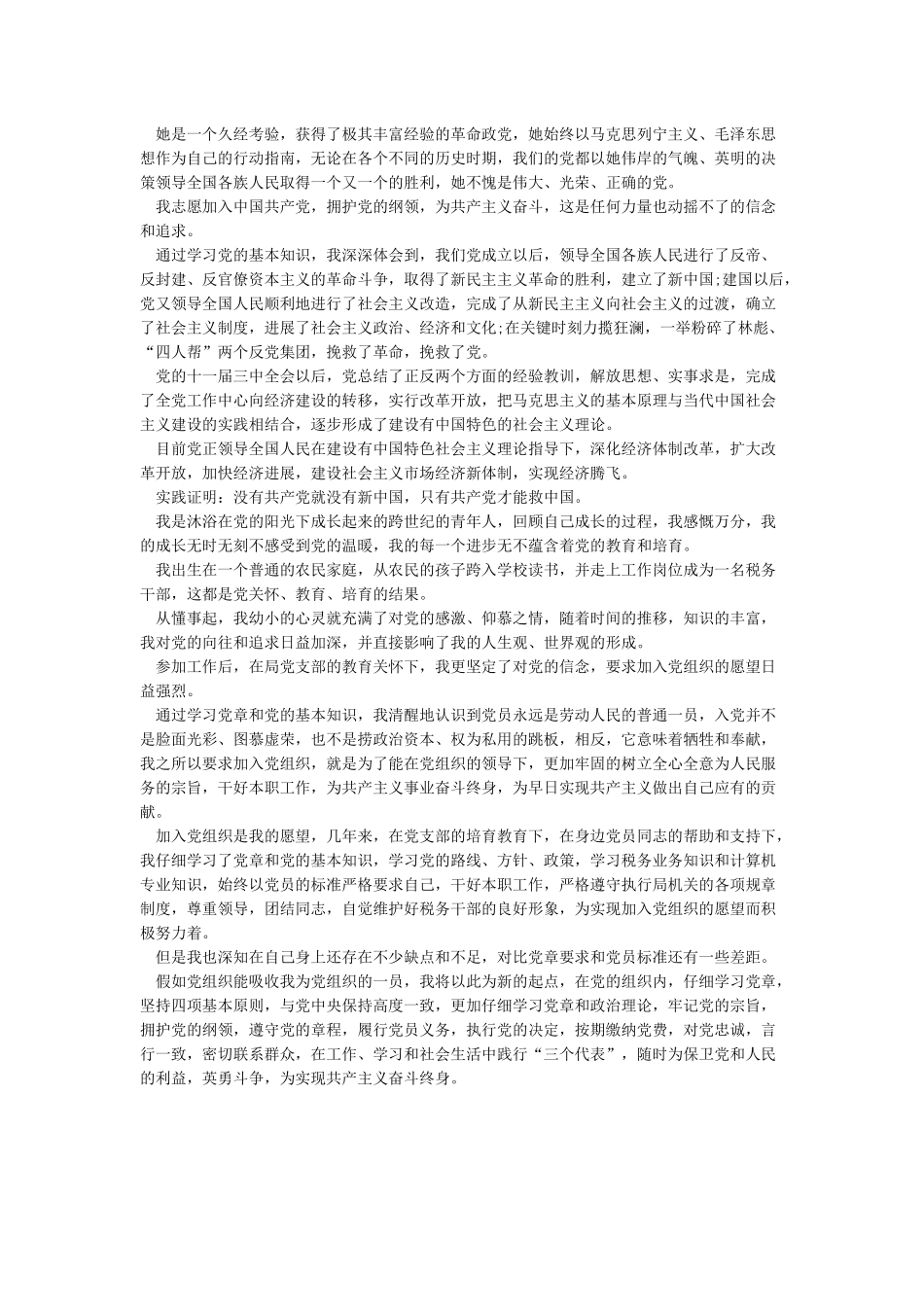 她是一个久经考验，获得了极其丰富经验的革命政党，她始终以马克思列宁主义、毛泽东思想作为自己的行动指南，无论在各个不同的历史时期，我们的党都以她伟岸的气魄、英明的决策领导全国各族人民取得一个又一个的胜利，她不愧是伟大、光荣、正确的党。

我志愿加入中国共产党，拥护党的纲领，为共产主义奋斗，这是任何力量也动摇不了的信念和追求。

通过学习党的基本知识，我深深体会到，我们党成立以后，领导全国各族人民进行了反帝、反封建、反官僚资本主义的革命斗争，取得了新民主主义革命的胜利，建立了新中国;建国以后，党又领导全国人民顺利地进行了社会主义改造，完成了从新民主主义向社会主义的过渡，确立了社会主义制度，进展了社会主义政治、经济和文化;在关键时刻力揽狂澜，一举粉碎了林彪、“四人帮”两个反党集团，挽救了革命，挽救了党。

党的十一届三中全会以后，党总结了正反两个方面的经验教训，解放思想、实事求是，完成了全党工作中心向经济建设的转移，实行改革开放，把马克思主义的基本原理与当代中国社会主义建设的实践相结合，逐步形成了建设有中国特色的社会主义理论。

目前党正领导全国人民在建设有中国特色社会主义理论指导下，深化经济体制改革，扩大改革开放，加快经济进展，建设社会主义市场经济新体制，实现经济腾飞。

实践证明：没有共产党就没有新中国，只有共产党才能救中国。

我是沐浴在党的阳光下成长起来的跨世纪的青年人，回顾自己成长的过程，我感慨万分，我的成长无时无刻不感受到党的温暖，我的每一个进步无不蕴含着党的教育和培育。

我出生在一个普通的农民家庭，从农民的孩子跨入学校读书，并走上工作岗位成为一名税务干部，这都是党关怀、教育、培育的结果。

从懂事起，我幼小的心灵就充满了对党的感激、仰慕之情，随着时间的推移，知识的丰富，我对党的向往和追求日益加深，并直接影响了我的人生观、世界观的形成。

参加工作后，在局党支部的教育关怀下，我更坚定了对党的信念，要求加入党组织的愿望日益强烈。

通过学习党章和党的基本知识，我清醒地认识到党员永远是劳动人民的普通一员，入党并不是脸面光彩、图慕虚荣，也不是捞政治资本、权为私用的跳板，相反，它意味着牺牲和奉献，我之所以要求加入党组织，就是为了能在党组织的领导下，更加牢固的树立全心全意为人民服务的宗旨，干好本职工作，为共产主义事业奋斗终身，为早日实现共产主义做出自己应有的贡献。

加入党组织是我的愿望，几年来，在党支部的培育教育下，在身边党员同志的帮助和支持下，我仔细学习了党章和党的基本知识，学习党的路线、方针、政策，学习税务业务知识和计算机专业知识，始终以党员的标准严格要求自己，干好本职工作，严格遵守执行局机关的各项规章制度，尊重领导，团结同志，自觉维护好税务干部的良好形象，为实现加入党组织的愿望而积极努力着。

但是我也深知在自己身上还存在不少缺点和不足，对比党章要求和党员标准还有一些差距。

假如党组织能吸收我为党组织的一员，我将以此为新的起点，在党的组织内，仔细学习党章，坚持四项基本原则，与党中央保持高度一致，更加仔细学习党章和政治理论，牢记党的宗旨，拥护党的纲领，遵守党的章程，履行党员义务，执行党的决定，按期缴纳党费，对党忠诚，言行一致，密切联系群众，在工作、学习和社会生活中践行“三个代表”，随时为保卫党和人民的利益，英勇斗争，为实现共产主义奋斗终身。